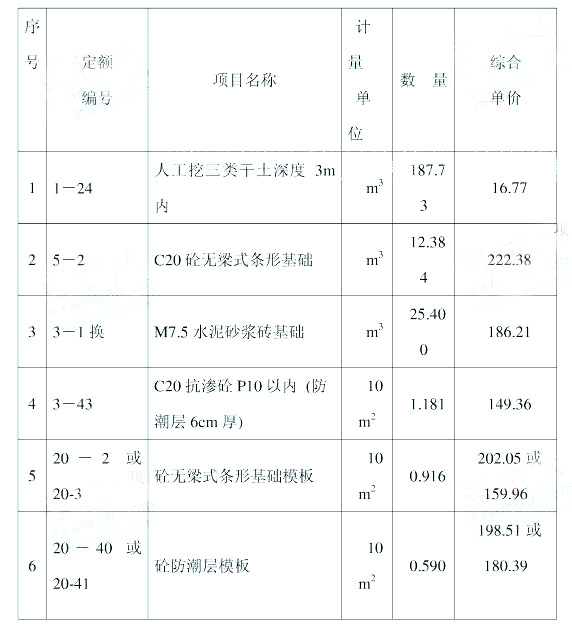 | 序号 | 定额编号 | 项目名称 | 计量单位 | 数 量 | 综合单价 |
|---|---|---|---|---|---|
| 1 | 1－24 | 人工挖三类干土深度 3m 内 | $m^3$ | 187.73 | 16.77 |
| 2 | 5－2 | C20 砼无梁式条形基础 | $m^3$ | 12.384 | 222.38 |
| 3 | 3－1 换 | M7.5 水泥砂浆砖基础 | $m^3$ | 25.400 | 186.21 |
| 4 | 3－43 | C20 抗渗砼 P10 以内（防潮层 6cm 厚） | 10 $m^2$ | 1.181 | 149.36 |
| 5 | 20 － 2 或 20-3 | 砼无梁式条形基础模板 | 10 $m^2$ | 0.916 | 202.05 或 159.96 |
| 6 | 20 － 40 或 20-41 | 砼防潮层模板 | 10 $m^2$ | 0.590 | 198.51 或 180.39 |